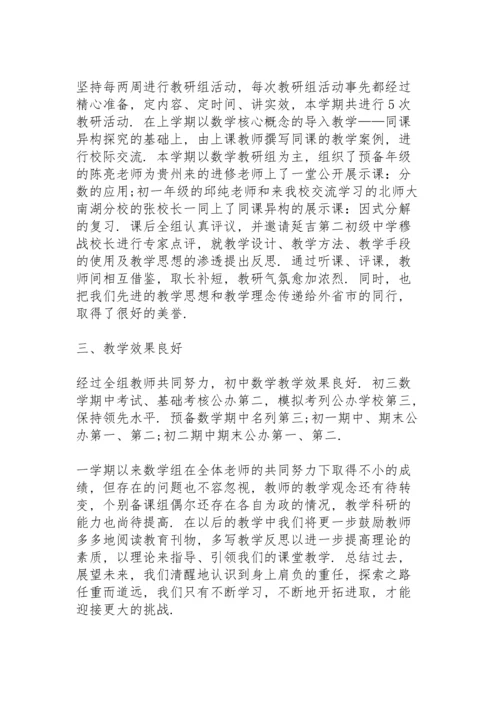 坚持每两周进行教研组活动，每次教研组活动事先都经过精心准备，定内容、定时间、讲实效，本学期共进行5次教研活动．在上学期以数学核心概念的导入教学——同课异构探究的基础上，由上课教师撰写同课的教学案例，进行校际交流．本学期以数学教研组为主，组织了预备年级的陈亮老师为贵州来的进修老师上了一堂公开展示课：分数的应用;初一年级的邱纯老师和来我校交流学习的北师大南湖分校的张校长一同上了同课异构的展示课：因式分解的复习．课后全组认真评议，并邀请延吉第二初级中学穆战校长进行专家点评，就教学设计、教学方法、教学手段的使用及教学思想的渗透提出反思．通过听课、评课，教师间相互借鉴，取长补短，教研气氛愈加浓烈．同时，也把我们先进的教学思想和教学理念传递给外省市的同行，取得了很好的美誉．

三、教学效果良好

经过全组教师共同努力，初中数学教学效果良好．初三数学期中考试、基础考核公办第二，模拟考列公办学校第三，保持领先水平．预备数学期中名列第三;初一期中、期末公办第一、第二;初二期中期末公办第一、第二．

一学期以来数学组在全体老师的共同努力下取得不小的成绩，但存在的问题也不容忽视，教师的教学观念还有待转变，个别备课组偶尔还存在各自为政的情况，教学科研的能力也尚待提高．在以后的教学中我们将更一步鼓励教师多多地阅读教育刊物，多写教学反思以进一步提高理论的素质，以理论来指导、引领我们的课堂教学．总结过去，展望未来，我们清醒地认识到身上肩负的重任，探索之路任重而道远，我们只有不断学习，不断地开拓进取，才能迎接更大的挑战．